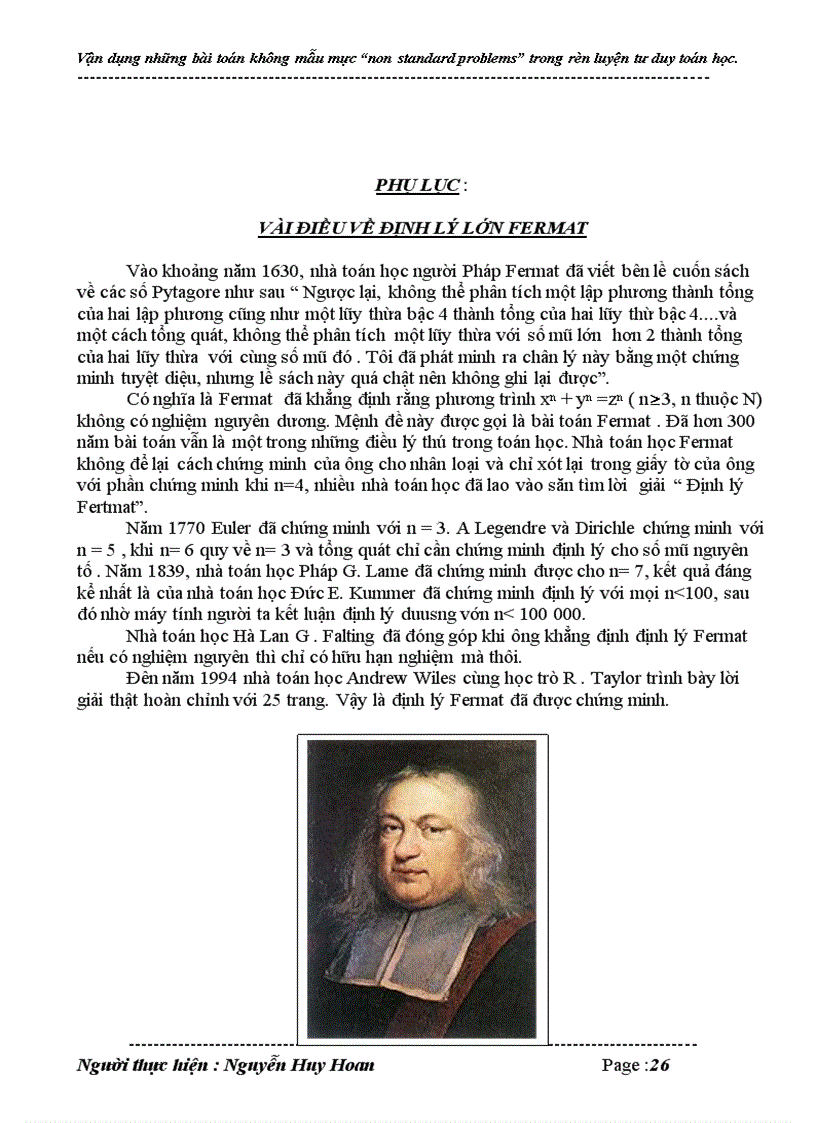 Vận dụng những bài toán không mẫu mực "non standard problems" trong rèn luyện tư duy toán học.

PHỤ LỤC :

VÀI ĐIỀU VỀ ĐỊNH LÝ LỚN FERMAT

Vào khoảng năm 1630, nhà toán học người Pháp Fermat đã viết bên lề cuốn sách về các số Pytagore như sau " Ngược lại, không thể phân tích một lập phương thành tổng của hai lập phương cũng như một lũy thừa bậc 4 thành tổng của hai lũy thừ bậc 4....và một cách tổng quát, không thể phân tích một lũy thừa với số mũ lớn hơn 2 thành tổng của hai lũy thừa với cùng số mũ đó . Tôi đã phát minh ra chân lý này bằng một chứng minh tuyệt diệu, nhưng lề sách này quá chật nên không ghi lại được".

Có nghĩa là Fermat đã khẳng định rằng phương trình $x^n + y^n = z^n$ ( n≥3, n thuộc N) không có nghiệm nguyên dương. Mệnh đề này được gọi là bài toán Fermat . Đã hơn 300 năm bài toán vẫn là một trong những điều lý thú trong toán học. Nhà toán học Fermat không để lại cách chứng minh của ông cho nhân loại và chỉ xót lại trong giấy tờ của ông với phần chứng minh khi n=4, nhiều nhà toán học đã lao vào săn tìm lời giải " Định lý Fertmat".

Năm 1770 Euler đã chứng minh với n = 3. A Legendre và Dirichle chứng minh với n = 5 , khi n= 6 quy về n= 3 và tổng quát chỉ cần chứng minh định lý cho số mũ nguyên tố . Năm 1839, nhà toán học Pháp G. Lame đã chứng minh được cho n= 7, kết quả đáng kể nhất là của nhà toán học Đức E. Kummer đã chứng minh định lý với mọi n<100, sau đó nhờ máy tính người ta kết luận định lý duusng vớn n< 100 000.

Nhà toán học Hà Lan G . Falting đã đóng góp khi ông khẳng định định lý Fermat nếu có nghiệm nguyên thì chỉ có hữu hạn nghiệm mà thôi.

Đến năm 1994 nhà toán học Andrew Wiles cùng học trò R . Taylor trình bày lời giải thật hoàn chỉnh với 25 trang. Vậy là định lý Fermat đã được chứng minh.

Người thực hiện : Nguyễn Huy Hoan Page :26